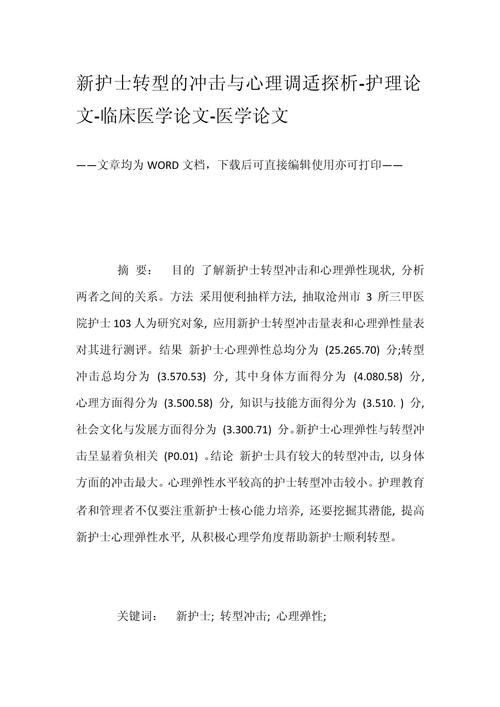 新护士转型的冲击与心理调适探析-护理论文-临床医学论文-医学论文

——文章均为 WORD 文档，下载后可直接编辑使用亦可打印——

摘 要： 目的 了解新护士转型冲击和心理弹性现状，分析两者之间的关系。方法 采用便利抽样方法，抽取沧州市 3 所三甲医院护士 103 人为研究对象，应用新护士转型冲击量表和心理弹性量表对其进行测评。结果 新护士心理弹性总均分为 (25.265.70) 分;转型冲击总均分为 (3.570.53) 分，其中身体方面得分为 (4.080.58) 分，心理方面得分为 (3.500.58) 分，知识与技能方面得分为 (3.510. ) 分，社会文化与发展方面得分为 (3.300.71) 分。新护士心理弹性与转型冲击呈显着负相关 (P0.01) 。结论 新护士具有较大的转型冲击，以身体方面的冲击最大。心理弹性水平较高的护士转型冲击较小。护理教育者和管理者不仅要注重新护士核心能力培养，还要挖掘其潜能，提高新护士心理弹性水平，从积极心理学角度帮助新护士顺利转型。

关键词： 新护士; 转型冲击; 心理弹性;